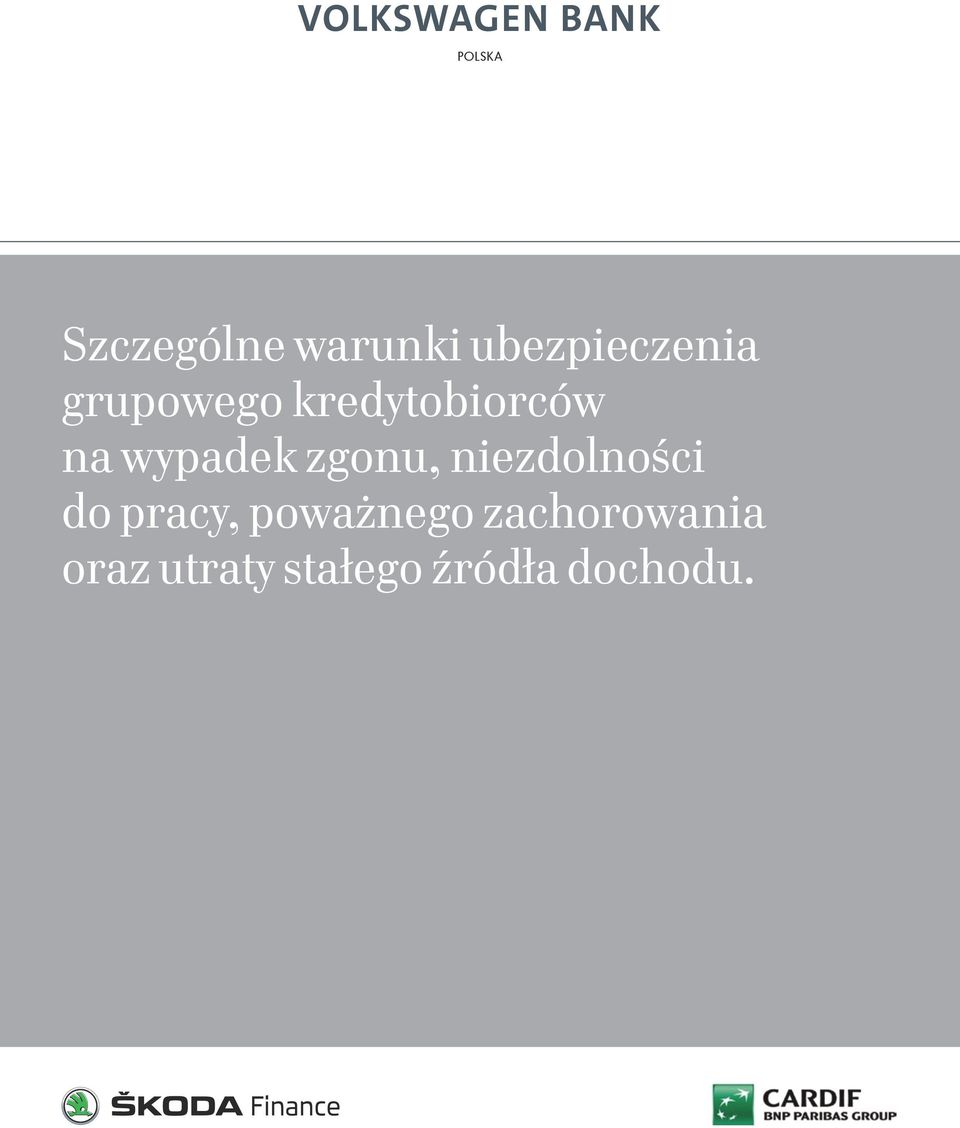 VOLKSWAGEN BANK
POLSKA

Szczególne warunki ubezpieczenia grupowego kredytobiorców na wypadek zgonu, niezdolności do pracy, poważnego zachorowania oraz utraty stałego źródła dochodu.

ŠKODA Finance

CARDIF
BNP PARIBAS GROUP